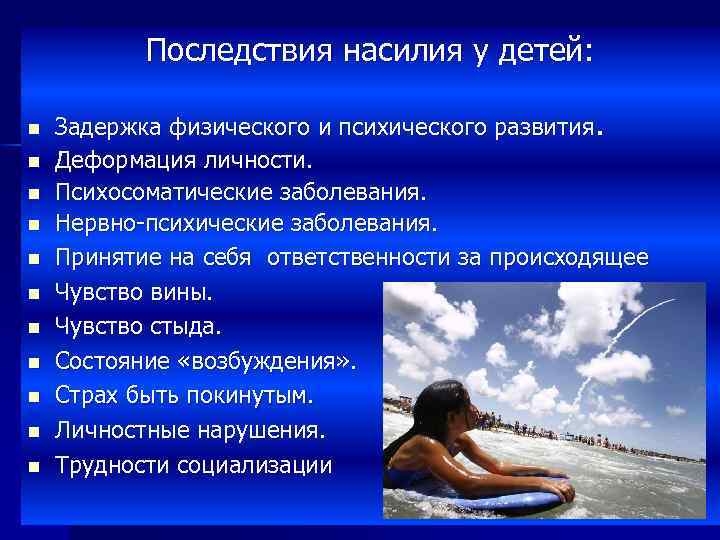 Последствия насилия у детей:

- Задержка физического и психического развития.
- Деформация личности.
- Психосоматические заболевания.
- Нервно-психические заболевания.
- Принятие на себя  ответственности за происходящее
- Чувство вины.
- Чувство стыда.
- Состояние «возбуждения».
- Страх быть покинутым.
- Личностные нарушения.
- Трудности социализации